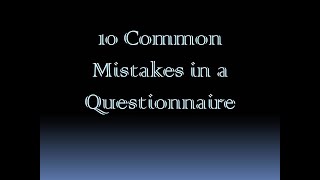 10 Common Mistakes in a Questionnaire